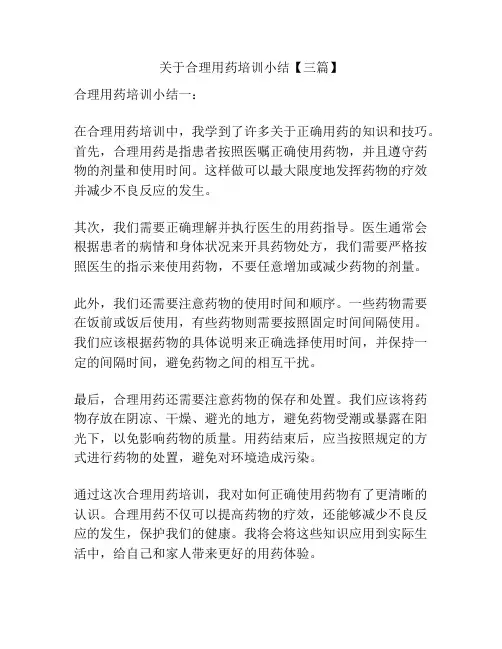 关于合理用药培训小结【三篇】

合理用药培训小结一：

在合理用药培训中，我学到了许多关于正确用药的知识和技巧。首先，合理用药是指患者按照医嘱正确使用药物，并且遵守药物的剂量和使用时间。这样做可以最大限度地发挥药物的疗效并减少不良反应的发生。

其次，我们需要正确理解并执行医生的用药指导。医生通常会根据患者的病情和身体状况来开具药物处方，我们需要严格按照医生的指示来使用药物，不要任意增加或减少药物的剂量。

此外，我们还需要注意药物的使用时间和顺序。一些药物需要在饭前或饭后使用，有些药物则需要按照固定时间间隔使用。我们应该根据药物的具体说明来正确选择使用时间，并保持一定的间隔时间，避免药物之间的相互干扰。

最后，合理用药还需要注意药物的保存和处置。我们应该将药物存放在阴凉、干燥、避光的地方，避免药物受潮或暴露在阳光下，以免影响药物的质量。用药结束后，应当按照规定的方式进行药物的处置，避免对环境造成污染。

通过这次合理用药培训，我对如何正确使用药物有了更清晰的认识。合理用药不仅可以提高药物的疗效，还能够减少不良反应的发生，保护我们的健康。我将会将这些知识应用到实际生活中，给自己和家人带来更好的用药体验。